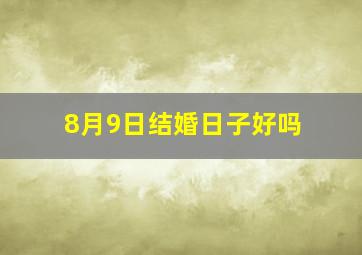 8月9日结婚日子好吗